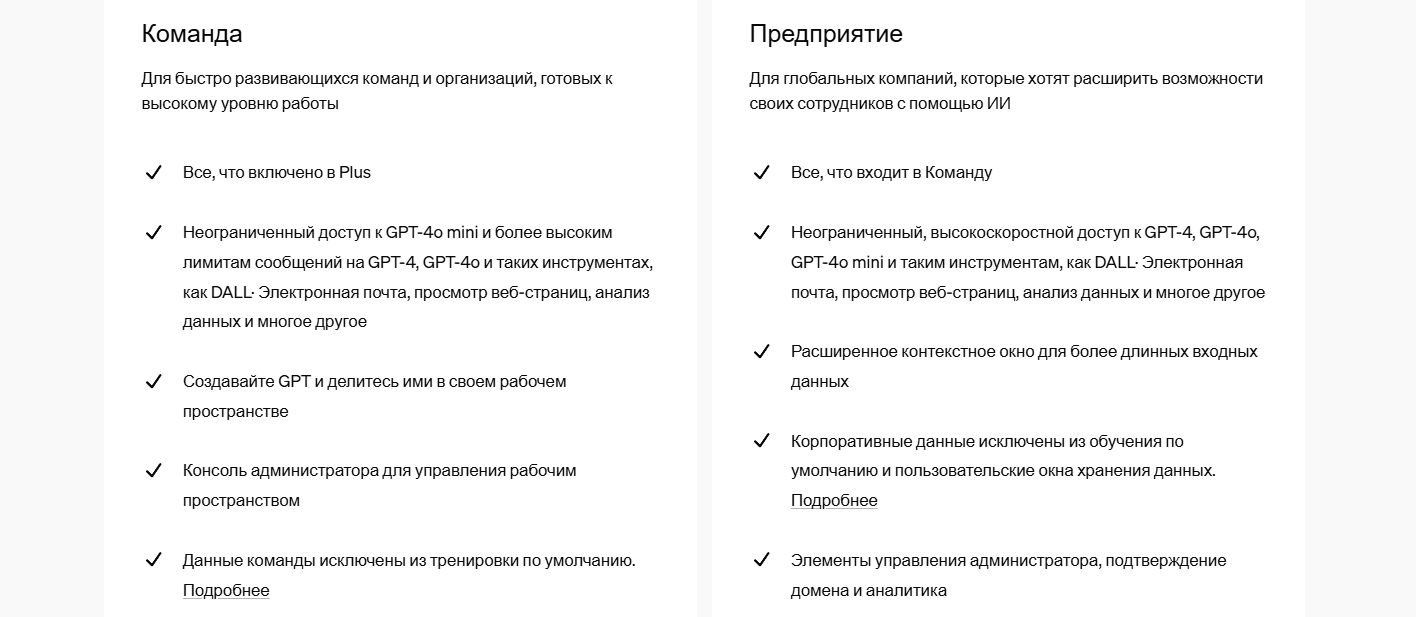 Команда

Для быстро развивающихся команд и организаций, готовых к высокому уровню работы

✓ Все, что включено в Plus

✓ Неограниченный доступ к GPT-4o mini и более высоким лимитам сообщений на GPT-4, GPT-4o и таких инструментах, как DALL· Электронная почта, просмотр веб-страниц, анализ данных и многое другое

✓ Создавайте GPT и делитесь ими в своем рабочем пространстве

✓ Консоль администратора для управления рабочим пространством

✓ Данные команды исключены из тренировки по умолчанию. Подробнее

Предприятие

Для глобальных компаний, которые хотят расширить возможности своих сотрудников с помощью ИИ

✓ Все, что входит в Команду

✓ Неограниченный, высокоскоростной доступ к GPT-4, GPT-4o, GPT-4o mini и таким инструментам, как DALL· Электронная почта, просмотр веб-страниц, анализ данных и многое другое

✓ Расширенное контекстное окно для более длинных входных данных

✓ Корпоративные данные исключены из обучения по умолчанию и пользовательские окна хранения данных. Подробнее

✓ Элементы управления администратора, подтверждение домена и аналитика